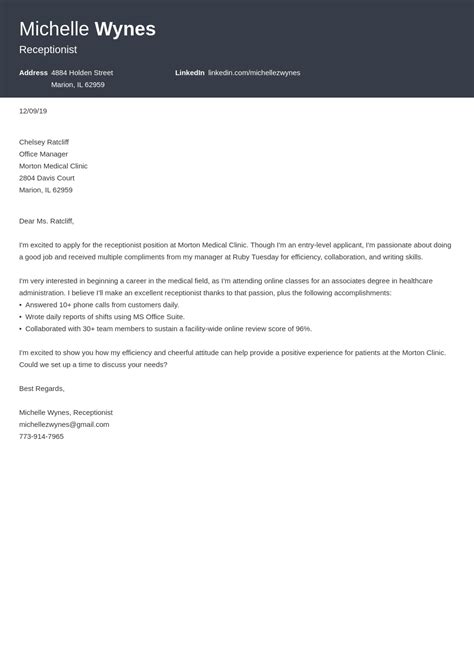 Michelle Wynes
Receptionist

Address 4884 Holden Street
Marion, IL 62959

LinkedIn linkedin.com/michellezwynes

12/09/19

Chelsey Ratcliff
Office Manager
Morton Medical Clinic
2804 Davis Court
Marion, IL 62959

Dear Ms. Ratcliff,

I'm excited to apply for the receptionist position at Morton Medical Clinic. Though I'm an entry-level applicant, I'm passionate about doing a good job and received multiple compliments from my manager at Ruby Tuesday for efficiency, collaboration, and writing skills.

I'm very interested in beginning a career in the medical field, as I'm attending online classes for an associates degree in healthcare administration. I believe I'll make an excellent receptionist thanks to that passion, plus the following accomplishments:
• Answered 10+ phone calls from customers daily.
• Wrote daily reports of shifts using MS Office Suite.
• Collaborated with 30+ team members to sustain a facility-wide online review score of 96%.

I'm excited to show you how my efficiency and cheerful attitude can help provide a positive experience for patients at the Morton Clinic. Could we set up a time to discuss your needs?

Best Regards,

Michelle Wynes, Receptionist
michellezwynes@gmail.com
773-914-7965